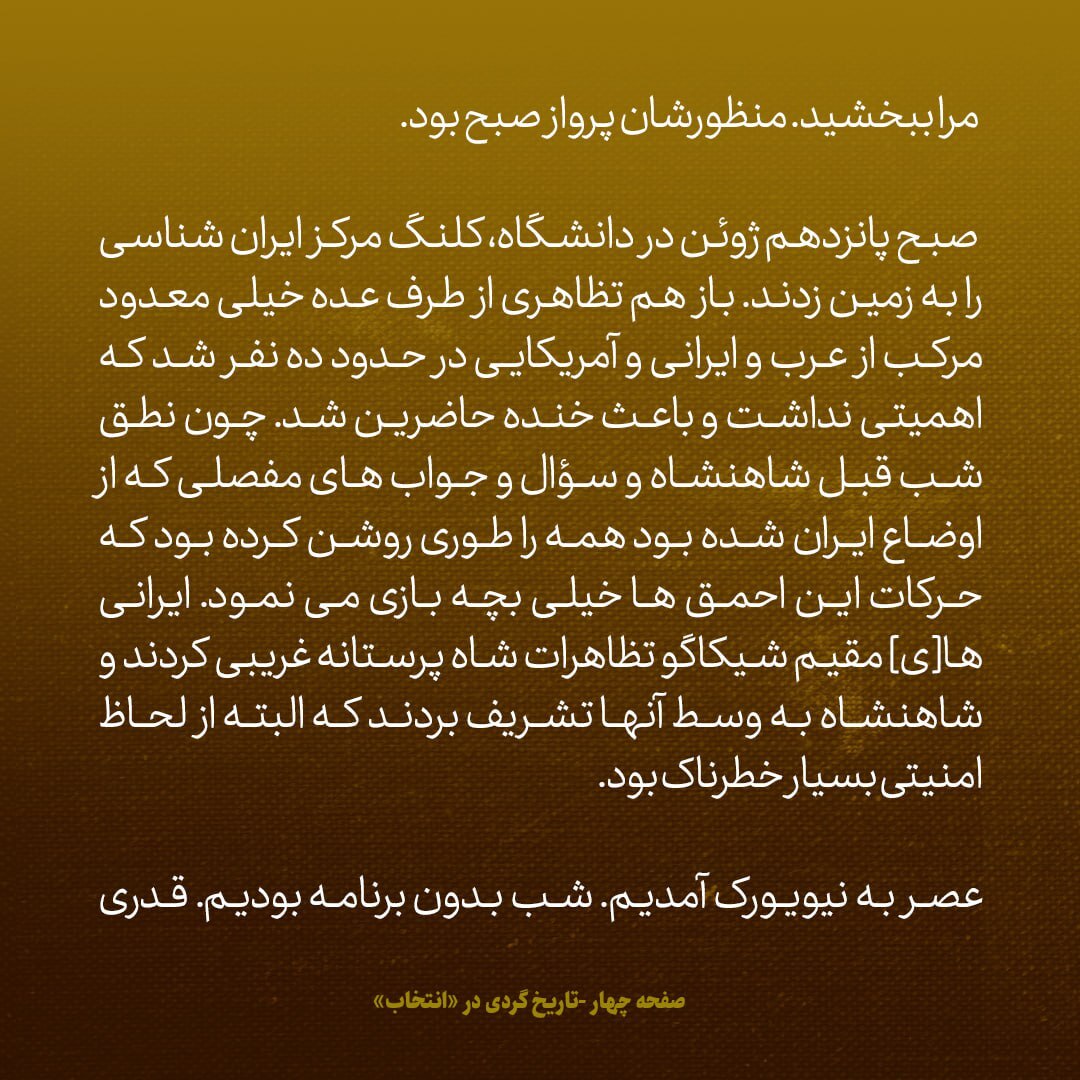 مرا ببخشید. منظورشان پرواز صبح بود.

صبح پانزدهم ژوئن در دانشگاه، کلنگ مرکز ایران شناسی را به زمین زدند. باز هم تظاهری از طرف عده خیلی معدود مرکب از عرب و ایرانی و آمریکایی در حدود ده نفر شد که اهمیتی نداشت و باعث خنده حاضرین شد. چون نطق شب قبل شاهنشاه و سؤال و جواب های مفصلی که از اوضاع ایران شده بود همه را طوری روشن کرده بود که حرکات این احمق ها خیلی بچه بازی می نمود. ایرانی ها[ی] مقیم شیکاگو تظاهرات شاه پرستانه غریبی کردند و شاهنشاه به وسط آنها تشریف بردند که البته از لحاظ امنیتی بسیار خطرناک بود.

عصر به نیویورک آمدیم. شب بدون برنامه بودیم. قدری

صفحه چهار -تاریخ گردی در «انتخاب»